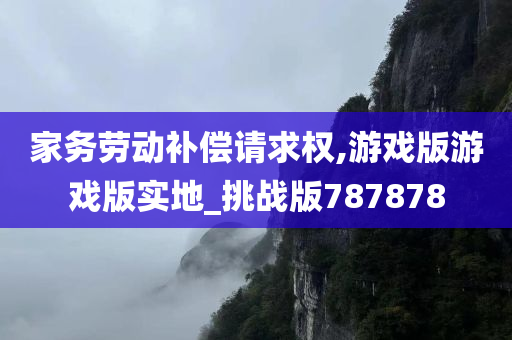 家务劳动补偿请求权,游戏版游戏版实地_挑战版787878